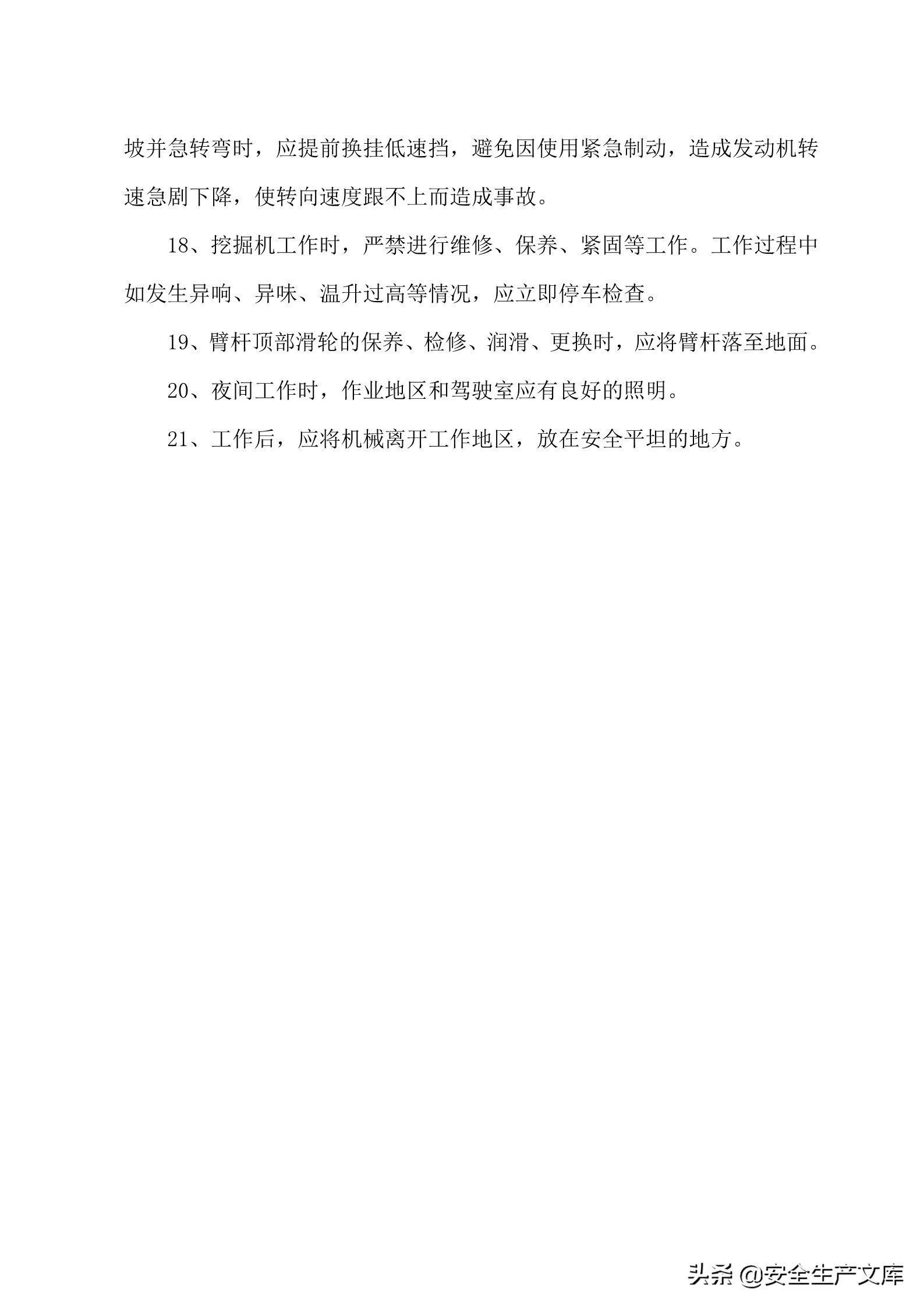 坡并急转弯时，应提前换挂低速挡，避免因使用紧急制动，造成发动机转速急剧下降，使转向速度跟不上而造成事故。

18、挖掘机工作时，严禁进行维修、保养、紧固等工作。工作过程中如发生异响、异味、温升过高等情况，应立即停车检查。

19、臂杆顶部滑轮的保养、检修、润滑、更换时，应将臂杆落至地面。

20、夜间工作时，作业地区和驾驶室应有良好的照明。

21、工作后，应将机械离开工作地区，放在安全平坦的地方。

头条 @安全生产文库